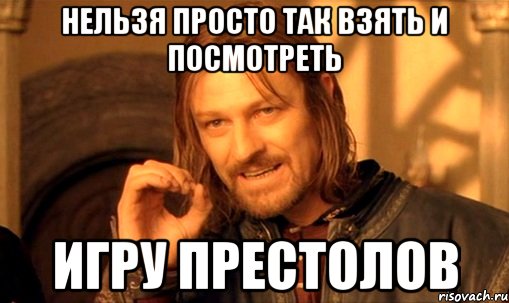 НЕЛЬЗЯ ПРОСТО ТАК ВЗЯТЬ И ПОСМОТРЕТЬ

ИГРУ ПРЕСТОЛОВ

risovach.ru